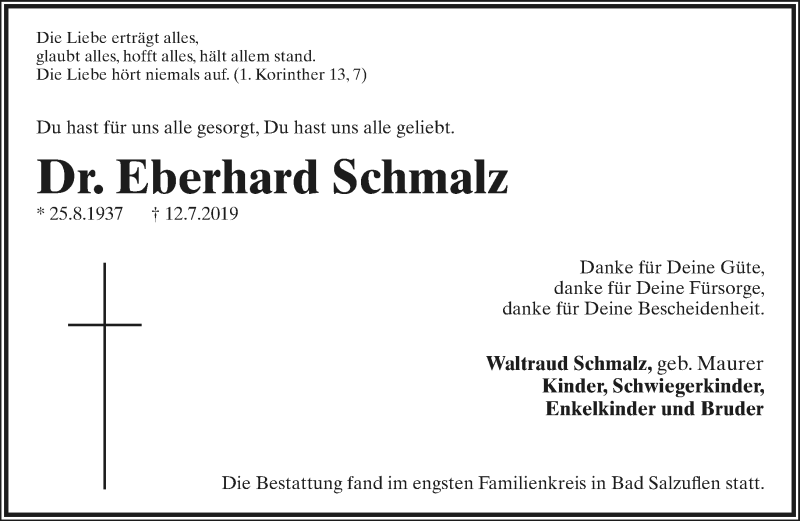 Die Liebe erträgt alles,
glaubt alles, hofft alles, hält allem stand.
Die Liebe hört niemals auf. (1. Korinther 13, 7)

Du hast für uns alle gesorgt, Du hast uns alle geliebt.

Dr. Eberhard Schmalz

* 25.8.1937 † 12.7.2019

Danke für Deine Güte,
danke für Deine Fürsorge,
danke für Deine Bescheidenheit.

Waltraud Schmalz, geb. Maurer
Kinder, Schwiegerkinder,
Enkelkinder und Bruder

Die Bestattung fand im engsten Familienkreis in Bad Salzuflen statt.